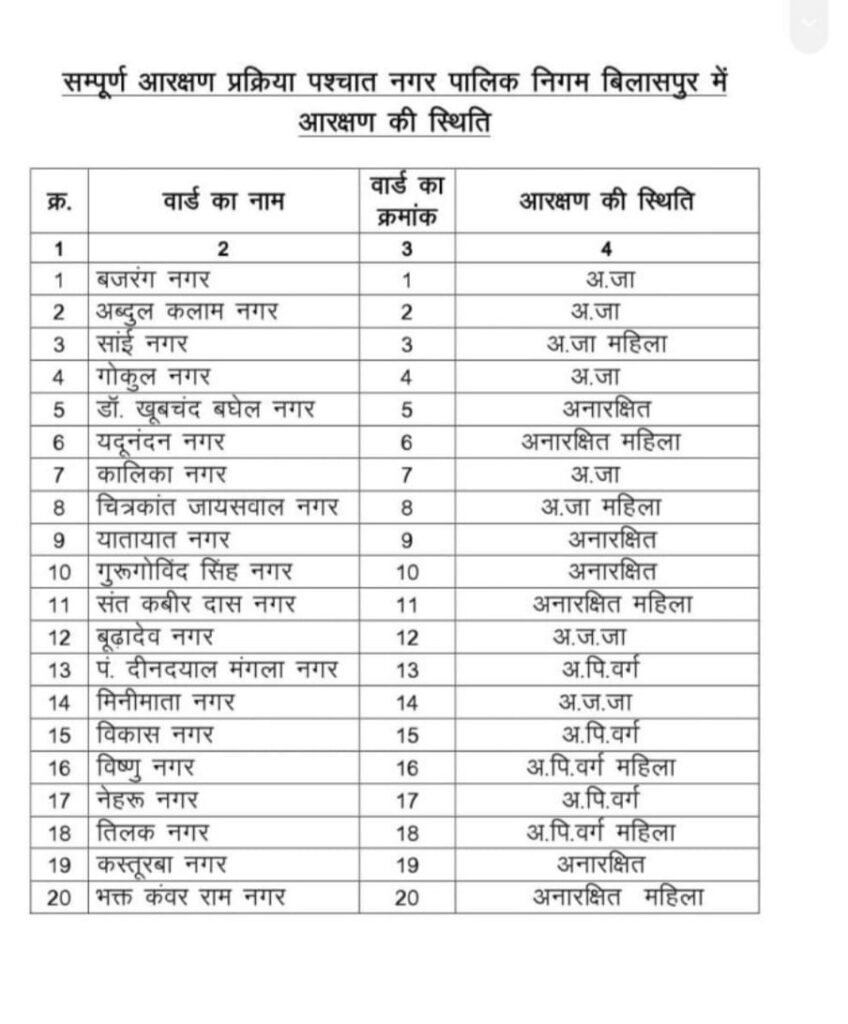 सम्पूर्ण आरक्षण प्रक्रिया पश्चात नगर पालिक निगम बिलासपुर में आरक्षण की स्थिति

| क्र. | वार्ड का नाम | वार्ड का क्रमांक | आरक्षण की स्थिति |
|---|---|---|---|
| 1 | 2 | 3 | 4 |
| 1 | बजरंग नगर | 1 | अ.जा |
| 2 | अब्दुल कलाम नगर | 2 | अ.जा |
| 3 | सांई नगर | 3 | अ.जा महिला |
| 4 | गोकुल नगर | 4 | अ.जा |
| 5 | डॉ. खूबचंद बघेल नगर | 5 | अनारक्षित |
| 6 | यदूनंदन नगर | 6 | अनारक्षित महिला |
| 7 | कालिका नगर | 7 | अ.जा |
| 8 | चित्रकांत जायसवाल नगर | 8 | अ.जा महिला |
| 9 | यातायात नगर | 9 | अनारक्षित |
| 10 | गुरूगोविंद सिंह नगर | 10 | अनारक्षित |
| 11 | संत कबीर दास नगर | 11 | अनारक्षित महिला |
| 12 | बूढ़ादेव नगर | 12 | अ.ज.जा |
| 13 | पं. दीनदयाल मंगला नगर | 13 | अ.पि.वर्ग |
| 14 | मिनीमाता नगर | 14 | अ.ज.जा |
| 15 | विकास नगर | 15 | अ.पि.वर्ग |
| 16 | विष्णु नगर | 16 | अ.पि.वर्ग महिला |
| 17 | नेहरू नगर | 17 | अ.पि.वर्ग |
| 18 | तिलक नगर | 18 | अ.पि.वर्ग महिला |
| 19 | कस्तूरबा नगर | 19 | अनारक्षित |
| 20 | भक्त कंवर राम नगर | 20 | अनारक्षित महिला |